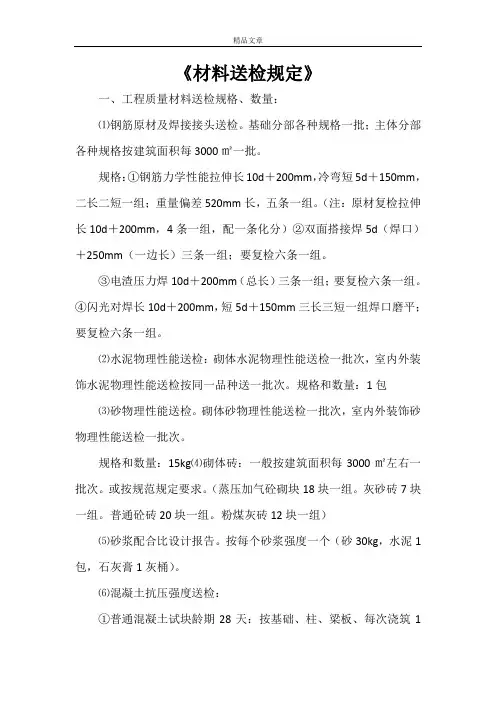 精品文章

《材料送检规定》

一、工程质量材料送检规格、数量：

⑴钢筋原材及焊接接头送检。基础分部各种规格一批；主体分部各种规格按建筑面积每 3000 ㎡一批。

规格：①钢筋力学性能拉伸长 10d＋200mm，冷弯短 5d＋150mm，二长二短一组；重量偏差 520mm 长，五条一组。（注：原材复检拉伸长 10d＋200mm，4 条一组，配一条化分）②双面搭接焊 5d（焊口）＋250mm（一边长）三条一组；要复检六条一组。

③电渣压力焊 10d＋200mm（总长）三条一组；要复检六条一组。④闪光对焊长 10d＋200mm，短 5d＋150mm 三长三短一组焊口磨平；要复检六条一组。

⑵水泥物理性能送检：砌体水泥物理性能送检一批次，室内外装饰水泥物理性能送检按同一品种送一批次。规格和数量：1 包

⑶砂物理性能送检。砌体砂物理性能送检一批次，室内外装饰砂物理性能送检一批次。

规格和数量：15kg⑷砌体砖：一般按建筑面积每 3000 ㎡左右一批次。或按规范规定要求。（蒸压加气砼砌块 18 块一组。灰砂砖 7 块一组。普通砼砖 20 块一组。粉煤灰砖 12 块一组）

⑸砂浆配合比设计报告。按每个砂浆强度一个（砂 30kg，水泥 1 包，石灰膏 1 灰桶）。

⑹混凝土抗压强度送检：

①普通混凝土试块龄期 28 天：按基础、柱、梁板、每次浇筑 1